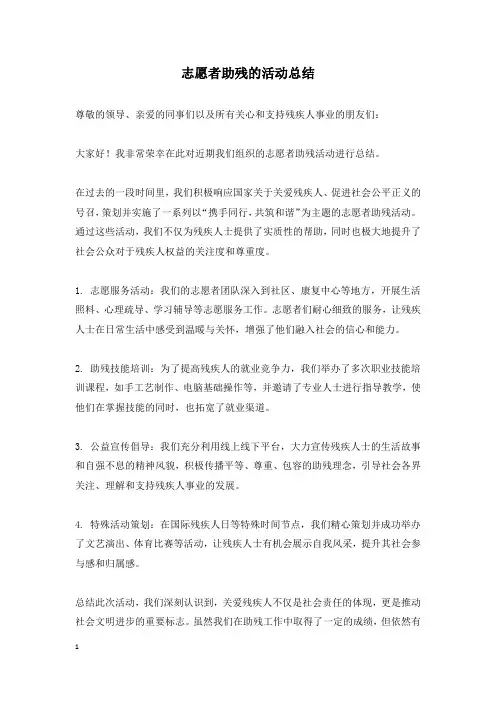 志愿者助残的活动总结

尊敬的领导、亲爱的同事们以及所有关心和支持残疾人事业的朋友们：

大家好！我非常荣幸在此对近期我们组织的志愿者助残活动进行总结。

在过去的一段时间里，我们积极响应国家关于关爱残疾人、促进社会公平正义的号召，策划并实施了一系列以“携手同行，共筑和谐”为主题的志愿者助残活动。通过这些活动，我们不仅为残疾人士提供了实质性的帮助，同时也极大地提升了社会公众对于残疾人权益的关注度和尊重度。

1. 志愿服务活动：我们的志愿者团队深入到社区、康复中心等地方，开展生活照料、心理疏导、学习辅导等志愿服务工作。志愿者们耐心细致的服务，让残疾人士在日常生活中感受到温暖与关怀，增强了他们融入社会的信心和能力。

2. 助残技能培训：为了提高残疾人的就业竞争力，我们举办了多次职业技能培训课程，如手工艺制作、电脑基础操作等，并邀请了专业人士进行指导教学，使他们在掌握技能的同时，也拓宽了就业渠道。

3. 公益宣传倡导：我们充分利用线上线下平台，大力宣传残疾人士的生活故事和自强不息的精神风貌，积极传播平等、尊重、包容的助残理念，引导社会各界关注、理解和支持残疾人事业的发展。

4. 特殊活动策划：在国际残疾人日等特殊时间节点，我们精心策划并成功举办了文艺演出、体育比赛等活动，让残疾人士有机会展示自我风采，提升其社会参与感和归属感。

总结此次活动，我们深刻认识到，关爱残疾人不仅是社会责任的体现，更是推动社会文明进步的重要标志。虽然我们在助残工作中取得了一定的成绩，但依然有

1